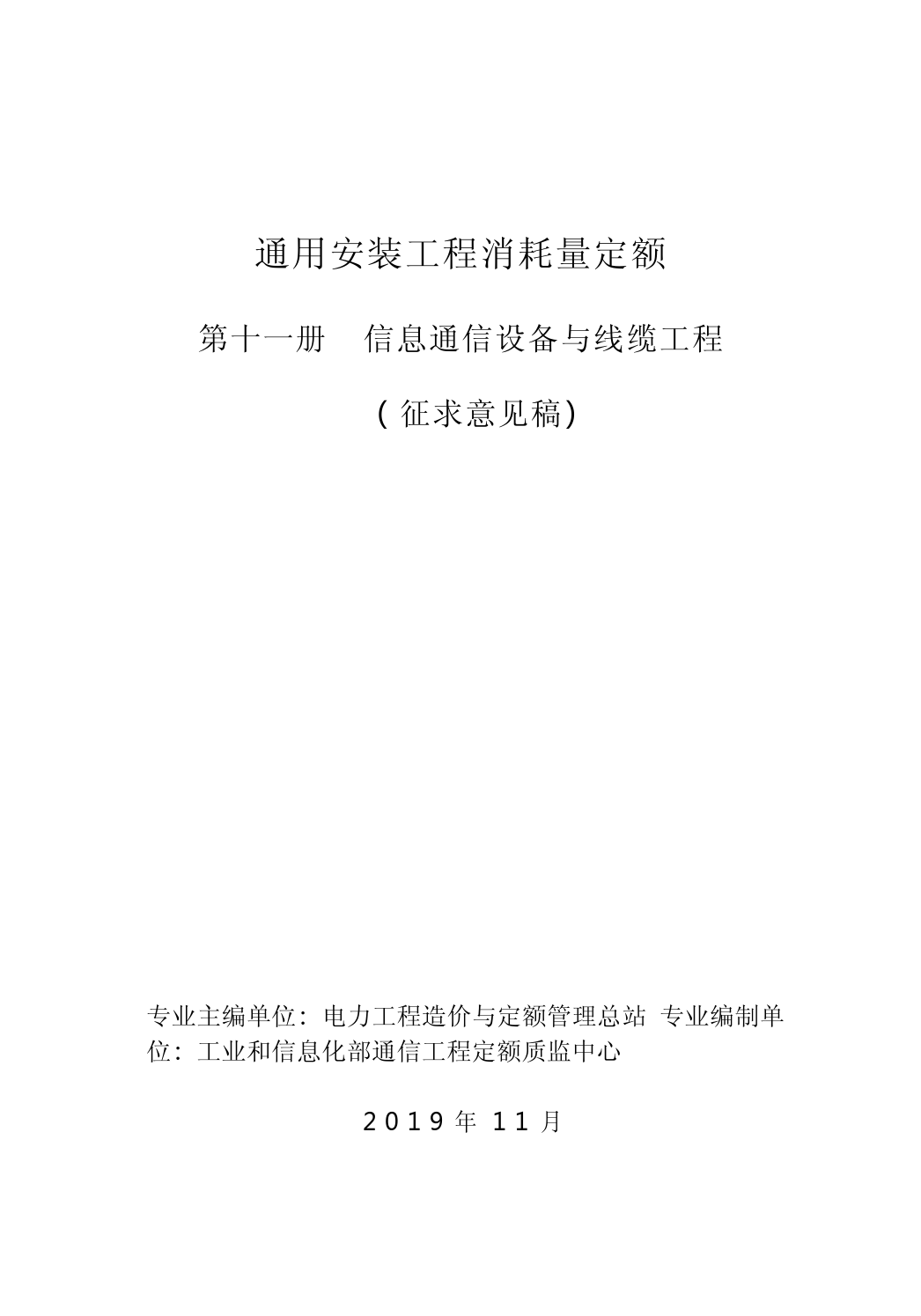 通用安装工程消耗量定额

第十一册　信息通信设备与线缆工程

(征求意见稿)

专业主编单位：电力工程造价与定额管理总站 专业编制单位：工业和信息化部通信工程定额质监中心

2019年11月